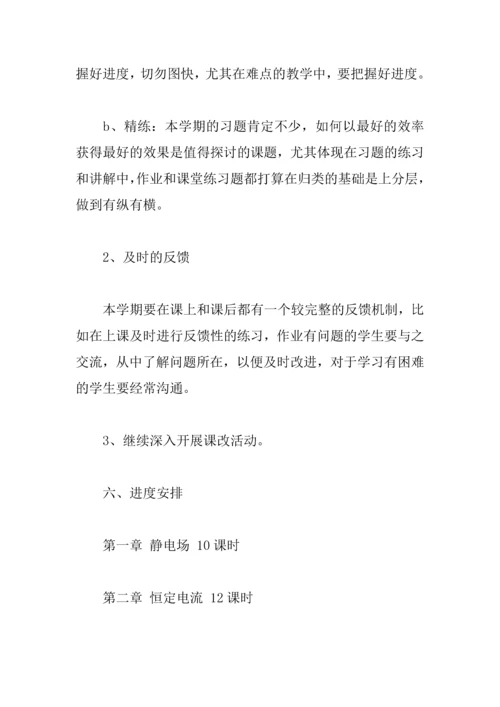 握好进度，切勿图快，尤其在难点的教学中，要把握好进度。

b、精练：本学期的习题肯定不少，如何以最好的效率获得最好的效果是值得探讨的课题，尤其体现在习题的练习和讲解中，作业和课堂练习题都打算在归类的基础是上分层，做到有纵有横。

2、及时的反馈

本学期要在课上和课后都有一个较完整的反馈机制，比如在上课及时进行反馈性的练习，作业有问题的学生要与之交流，从中了解问题所在，以便及时改进，对于学习有困难的学生要经常沟通。

3、继续深入开展课改活动。

六、进度安排

第一章 静电场 10课时

第二章 恒定电流 12课时